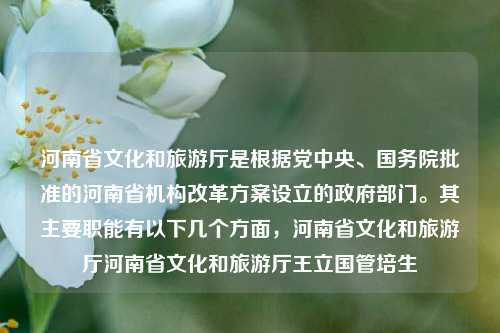 河南省文化和旅游厅是根据党中央、国务院批准的河南省机构改革方案设立的政府部门。其主要职能有以下几个方面，河南省文化和旅游厅河南省文化和旅游厅王立国管培生